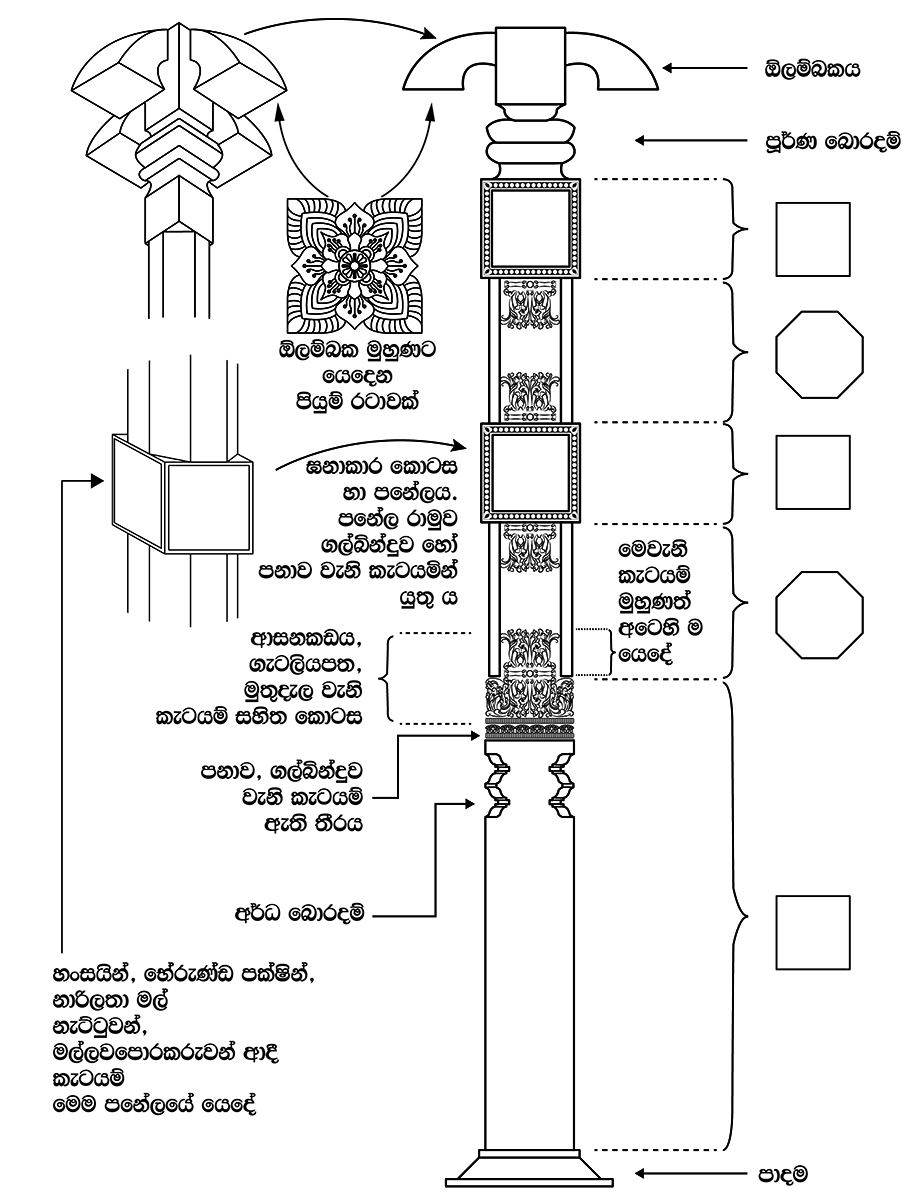 ඕලම්බකය

පූර්ණ බොරදම්

ඕලම්බක මුහුණට යෙදෙන පියුම් රටාවක්

ඝනාකාර කොටස හා පනේලය. පනේල රාමුව ගල්බින්දුව හෝ පනාව වැනි කැටයමින් යුතු ය

මෙවැනි කැටයම් මුහුණත් අටෙහි ම යෙදේ

ආසනකඩය, ගැටලියපත, මුතුදැල වැනි කැටයම් සහිත කොටස

පනාව, ගල්බින්දුව වැනි කැටයම් ඇති තීරය

අර්ධ බොරදම්

හංසයින්, භේරුණ්ඩ පක්ෂින්, නාරිලතා මල් නැට්ටුවන්, මල්ලවපොරකරුවන් ආදී කැටයම් මෙම පනේලයේ යෙදේ

පාදම